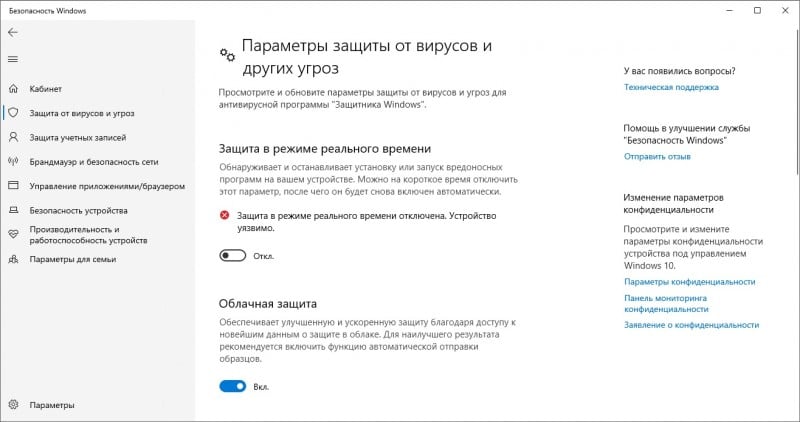 Безопасность Windows

Кабинет
Защита от вирусов и угроз
Защита учетных записей
Брандмауэр и безопасность сети
Управление приложениями/браузером
Безопасность устройства
Производительность и работоспособность устройств
Параметры для семьи

Параметры

Параметры защиты от вирусов и других угроз

Просмотрите и обновите параметры защиты от вирусов и угроз для антивирусной программы "Защитника Windows".

Защита в режиме реального времени

Обнаруживает и останавливает установку или запуск вредоносных программ на вашем устройстве. Можно на короткое время отключить этот параметр, после чего он будет снова включен автоматически.

Защита в режиме реального времени отключена. Устройство уязвимо.

Откл.

Облачная защита

Обеспечивает улучшенную и ускоренную защиту благодаря доступу к новейшим данным о защите в облаке. Для наилучшего результата рекомендуется включить функцию автоматической отправки образцов.

Вкл.

У вас появились вопросы?
Техническая поддержка

Помощь в улучшении службы "Безопасность Windows"
Отправить отзыв

Изменение параметров конфиденциальности

Просмотрите и измените параметры конфиденциальности устройства под управлением Windows 10.
Параметры конфиденциальности
Панель мониторинга конфиденциальности
Заявление о конфиденциальности